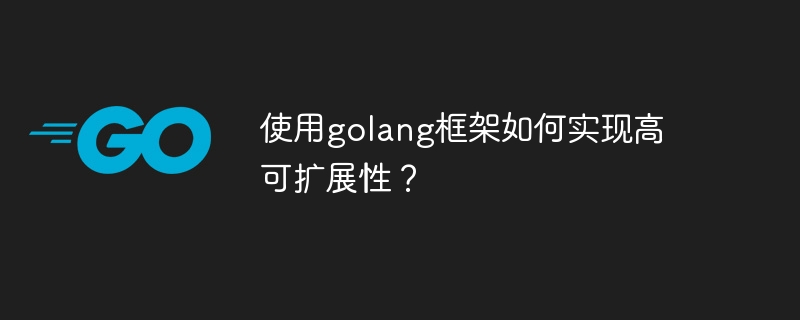 GO

使用golang框架如何实现高可扩展性？